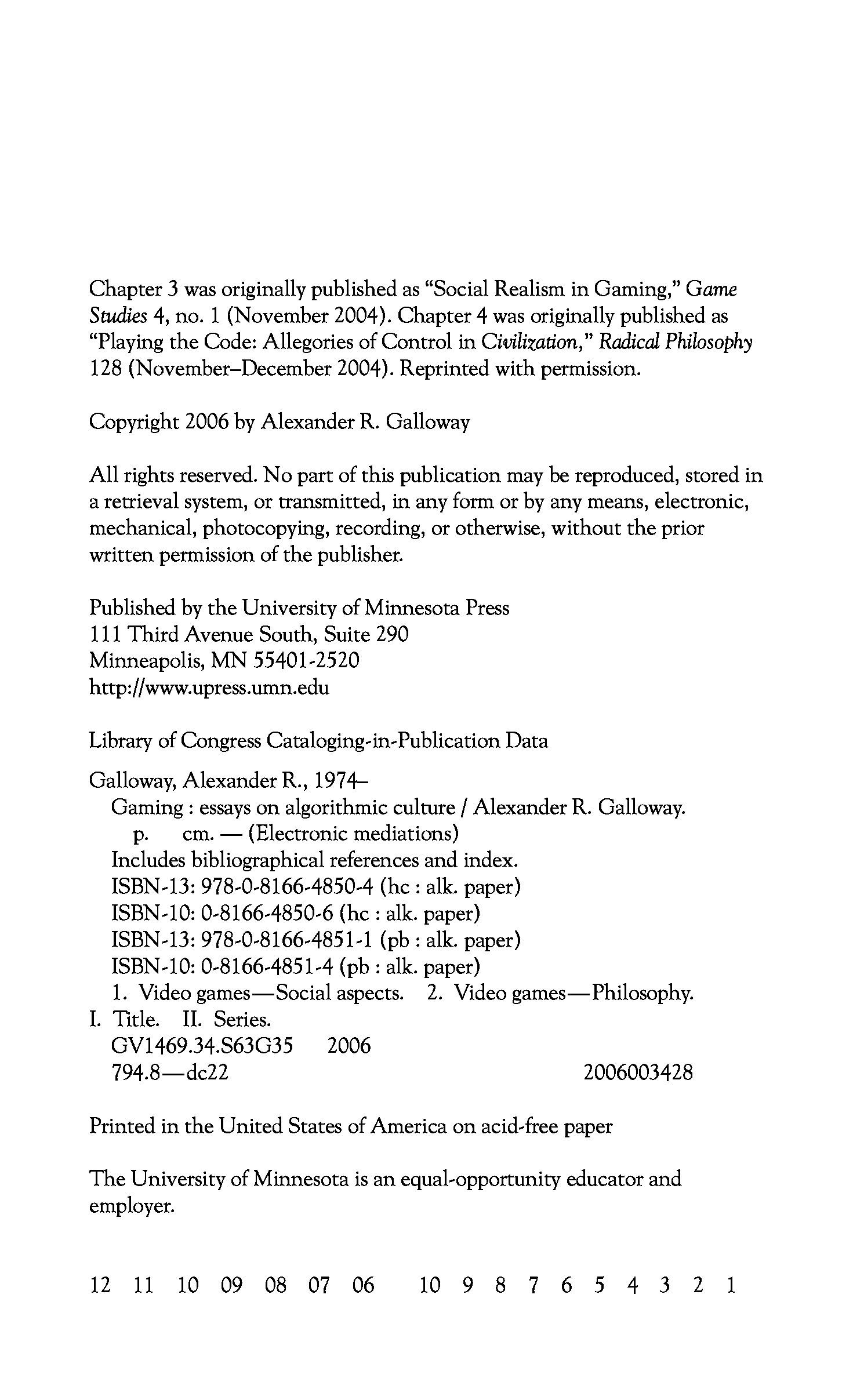 Chapter 3 was originally published as "Social Realism in Gaming," Game Studies 4, no. 1 (November 2004). Chapter 4 was originally published as "Playing the Code: Allegories of Control in Civilization," Radical Philosophy 128 (November–December 2004). Reprinted with permission.

Copyright 2006 by Alexander R. Galloway

All rights reserved. No part of this publication may be reproduced, stored in a retrieval system, or transmitted, in any form or by any means, electronic, mechanical, photocopying, recording, or otherwise, without the prior written permission of the publisher.

Published by the University of Minnesota Press
111 Third Avenue South, Suite 290
Minneapolis, MN 55401-2520
http://www.upress.umn.edu

Library of Congress Cataloging-in-Publication Data

Galloway, Alexander R., 1974–
Gaming : essays on algorithmic culture / Alexander R. Galloway.
p. cm. — (Electronic mediations)
Includes bibliographical references and index.
ISBN-13: 978-0-8166-4850-4 (hc : alk. paper)
ISBN-10: 0-8166-4850-6 (hc : alk. paper)
ISBN-13: 978-0-8166-4851-1 (pb : alk. paper)
ISBN-10: 0-8166-4851-4 (pb : alk. paper)
1. Video games—Social aspects. 2. Video games—Philosophy.
I. Title. II. Series.
GV1469.34.S63G35 2006
794.8—dc22 2006003428

Printed in the United States of America on acid-free paper

The University of Minnesota is an equal-opportunity educator and employer.

12 11 10 09 08 07 06 10 9 8 7 6 5 4 3 2 1